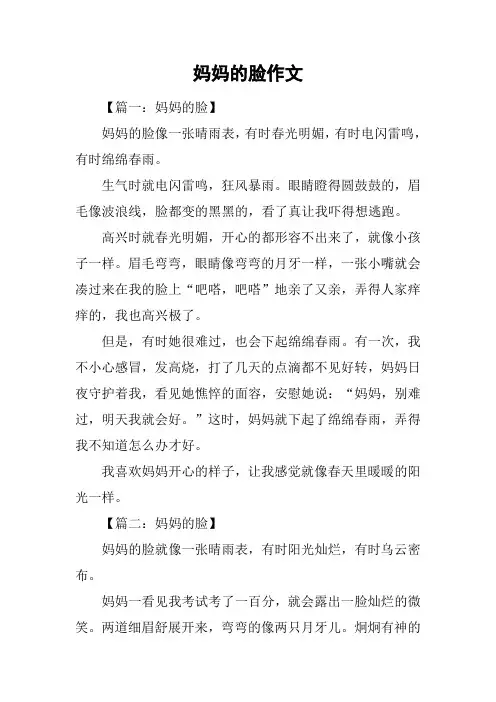 妈妈的脸作文

【篇一：妈妈的脸】

妈妈的脸像一张晴雨表，有时春光明媚，有时电闪雷鸣，有时绵绵春雨。

生气时就电闪雷鸣，狂风暴雨。眼睛瞪得圆鼓鼓的，眉毛像波浪线，脸都变的黑黑的，看了真让我吓得想逃跑。

高兴时就春光明媚，开心的都形容不出来了，就像小孩子一样。眉毛弯弯，眼睛像弯弯的月牙一样，一张小嘴就会凑过来在我的脸上“吧嗒，吧嗒”地亲了又亲，弄得人家痒痒的，我也高兴极了。

但是，有时她很难过，也会下起绵绵春雨。有一次，我不小心感冒，发高烧，打了几天的点滴都不见好转，妈妈日夜守护着我，看见她憔悴的面容，安慰她说：“妈妈，别难过，明天我就会好。”这时，妈妈就下起了绵绵春雨，弄得我不知道怎么办才好。

我喜欢妈妈开心的样子，让我感觉就像春天里暖暖的阳光一样。

【篇二：妈妈的脸】

妈妈的脸就像一张晴雨表，有时阳光灿烂，有时乌云密布。

妈妈一看见我考试考了一百分，就会露出一脸灿烂的微笑。两道细眉舒展开来，弯弯的像两只月牙儿。炯炯有神的